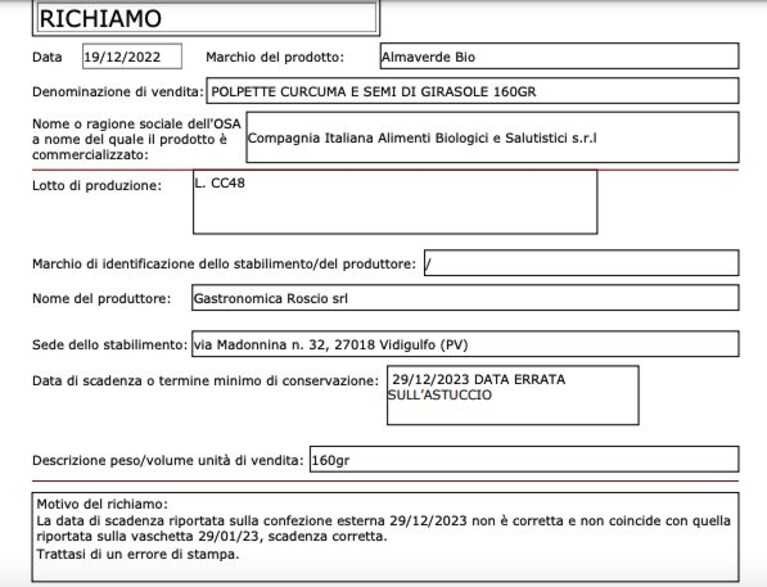 RICHIAMO

Data 19/12/2022 Marchio del prodotto: Almaverde Bio

Denominazione di vendita: POLPETTE CURCUMA E SEMI DI GIRASOLE 160GR

Nome o ragione sociale dell'OSA a nome del quale il prodotto è commercializzato: Compagnia Italiana Alimenti Biologici e Salutistici s.r.l

Lotto di produzione: L. CC48

Marchio di identificazione dello stabilimento/del produttore: /

Nome del produttore: Gastronomica Roscio srl

Sede dello stabilimento: via Madonnina n. 32, 27018 Vidigulfo (PV)

Data di scadenza o termine minimo di conservazione: 29/12/2023 DATA ERRATA SULL'ASTUCCIO

Descrizione peso/volume unità di vendita: 160gr

Motivo del richiamo:
La data di scadenza riportata sulla confezione esterna 29/12/2023 non è corretta e non coincide con quella riportata sulla vaschetta 29/01/23, scadenza corretta.
Trattasi di un errore di stampa.